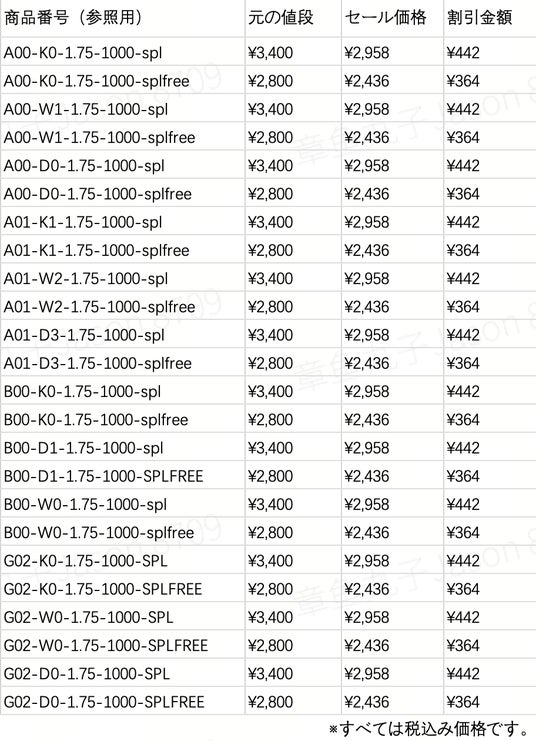 | 商品番号（参照用） | 元の値段 | セール価格 | 割引金額 |
|---|---|---|---|
| A00-K0-1.75-1000-spl | ¥3,400 | ¥2,958 | ¥442 |
| A00-K0-1.75-1000-splfree | ¥2,800 | ¥2,436 | ¥364 |
| A00-W1-1.75-1000-spl | ¥3,400 | ¥2,958 | ¥442 |
| A00-W1-1.75-1000-splfree | ¥2,800 | ¥2,436 | ¥364 |
| A00-D0-1.75-1000-spl | ¥3,400 | ¥2,958 | ¥442 |
| A00-D0-1.75-1000-splfree | ¥2,800 | ¥2,436 | ¥364 |
| A01-K1-1.75-1000-spl | ¥3,400 | ¥2,958 | ¥442 |
| A01-K1-1.75-1000-splfree | ¥2,800 | ¥2,436 | ¥364 |
| A01-W2-1.75-1000-spl | ¥3,400 | ¥2,958 | ¥442 |
| A01-W2-1.75-1000-splfree | ¥2,800 | ¥2,436 | ¥364 |
| A01-D3-1.75-1000-spl | ¥3,400 | ¥2,958 | ¥442 |
| A01-D3-1.75-1000-splfree | ¥2,800 | ¥2,436 | ¥364 |
| B00-K0-1.75-1000-spl | ¥3,400 | ¥2,958 | ¥442 |
| B00-K0-1.75-1000-splfree | ¥2,800 | ¥2,436 | ¥364 |
| B00-D1-1.75-1000-spl | ¥3,400 | ¥2,958 | ¥442 |
| B00-D1-1.75-1000-SPLFREE | ¥2,800 | ¥2,436 | ¥364 |
| B00-W0-1.75-1000-spl | ¥3,400 | ¥2,958 | ¥442 |
| B00-W0-1.75-1000-splfree | ¥2,800 | ¥2,436 | ¥364 |
| G02-K0-1.75-1000-SPL | ¥3,400 | ¥2,958 | ¥442 |
| G02-K0-1.75-1000-SPLFREE | ¥2,800 | ¥2,436 | ¥364 |
| G02-W0-1.75-1000-SPL | ¥3,400 | ¥2,958 | ¥442 |
| G02-W0-1.75-1000-SPLFREE | ¥2,800 | ¥2,436 | ¥364 |
| G02-D0-1.75-1000-SPL | ¥3,400 | ¥2,958 | ¥442 |
| G02-D0-1.75-1000-SPLFREE | ¥2,800 | ¥2,436 | ¥364 |

※すべては税込み価格です。